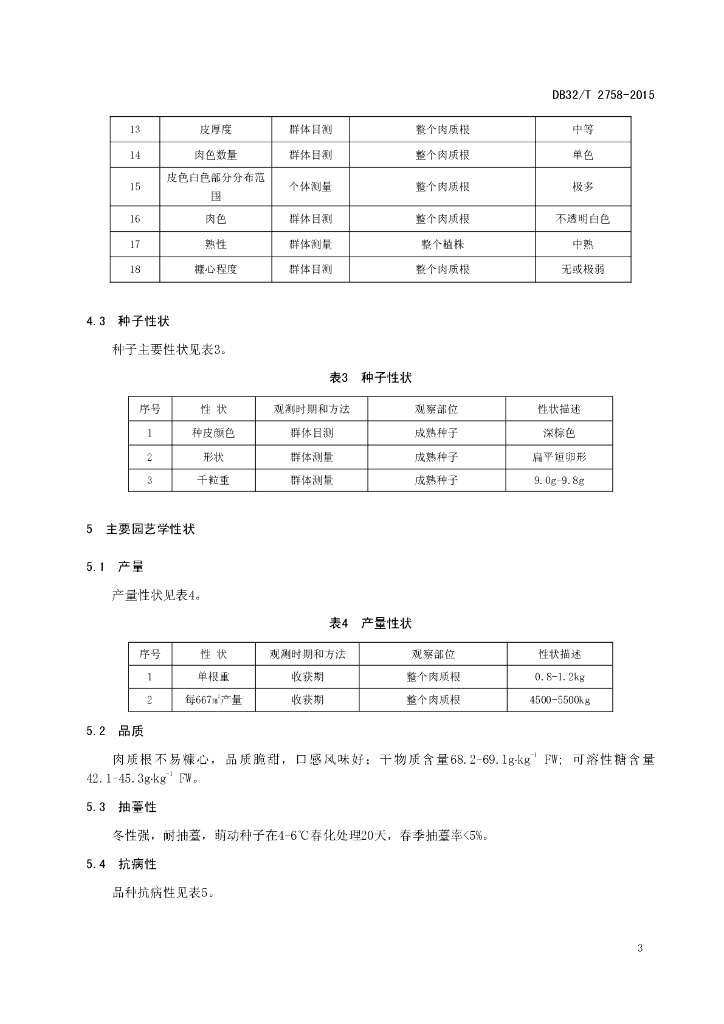 DB32/T 2758-2015

| 13 | 皮厚度 | 群体目测 | 整个肉质根 | 中等 |
|---|---|---|---|---|
| 14 | 肉色数量 | 群体目测 | 整个肉质根 | 单色 |
| 15 | 皮色白色部分分布范围 | 个体测量 | 整个肉质根 | 极多 |
| 16 | 肉色 | 群体目测 | 整个肉质根 | 不透明白色 |
| 17 | 熟性 | 群体测量 | 整个植株 | 中熟 |
| 18 | 糠心程度 | 群体目测 | 整个肉质根 | 无或极弱 |

4.3 种子性状

种子主要性状见表3。

表3 种子性状

| 序号 | 性 状 | 观测时期和方法 | 观察部位 | 性状描述 |
|---|---|---|---|---|
| 1 | 种皮颜色 | 群体目测 | 成熟种子 | 深棕色 |
| 2 | 形状 | 群体测量 | 成熟种子 | 扁平短卵形 |
| 3 | 千粒重 | 群体测量 | 成熟种子 | 9.0g-9.8g |

5 主要园艺学性状

5.1 产量

产量性状见表4。

表4 产量性状

| 序号 | 性 状 | 观测时期和方法 | 观察部位 | 性状描述 |
|---|---|---|---|---|
| 1 | 单根重 | 收获期 | 整个肉质根 | 0.8-1.2kg |
| 2 | 每667m²产量 | 收获期 | 整个肉质根 | 4500-5500kg |

5.2 品质

肉质根不易糠心，品质脆甜，口感风味好；干物质含量68.2-69.1g·kg$^{-1}$ FW；可溶性糖含量42.1-45.3g·kg$^{-1}$ FW。

5.3 抽薹性

冬性强，耐抽薹，萌动种子在4-6℃春化处理20天，春季抽薹率<5%。

5.4 抗病性

品种抗病性见表5。

3